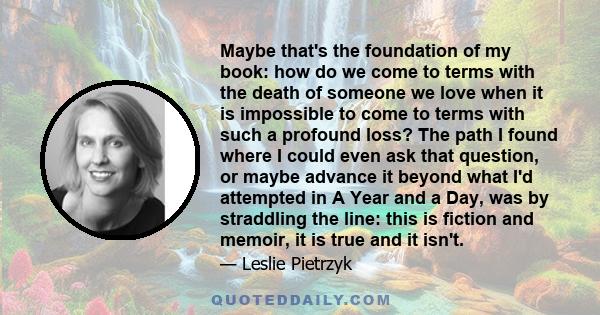 Maybe that's the foundation of my book: how do we come to terms with the death of someone we love when it is impossible to come to terms with such a profound loss? The path I found where I could even ask that question, or maybe advance it beyond what I'd attempted in A Year and a Day, was by straddling the line: this is fiction and memoir, it is true and it isn't.

— Leslie Pietrzyk

QUOTEDDAILY.COM